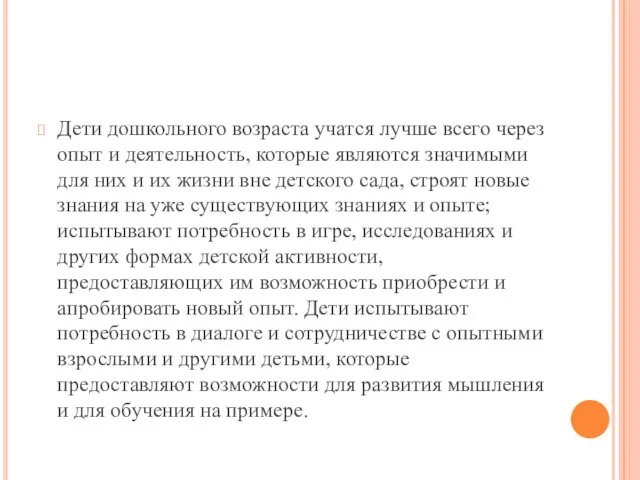 Дети дошкольного возраста учатся лучше всего через опыт и деятельность, которые являются значимыми для них и их жизни вне детского сада, строят новые знания на уже существующих знаниях и опыте; испытывают потребность в игре, исследованиях и других формах детской активности, предоставляющих им возможность приобрести и апробировать новый опыт. Дети испытывают потребность в диалоге и сотрудничестве с опытными взрослыми и другими детьми, которые предоставляют возможности для развития мышления и для обучения на примере.